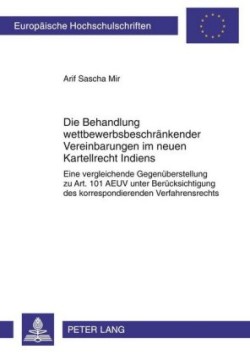 Europäische Hochschulschriften

Arif Sascha Mir

Die Behandlung wettbewerbsbeschränkender Vereinbarungen im neuen Kartellrecht Indiens

Eine vergleichende Gegenüberstellung zu Art. 101 AEUV unter Berücksichtigung des korrespondierenden Verfahrensrechts

PETER LANG